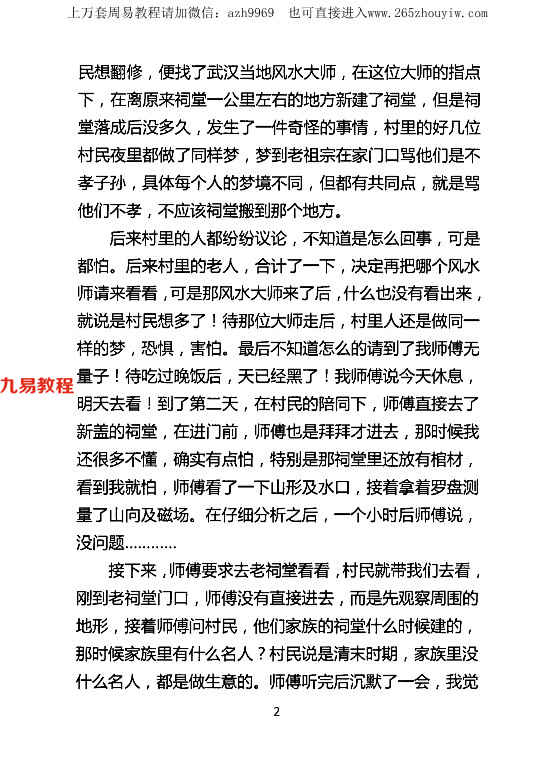 上万套周易教程请加微信：azh9969　也可直接进入www.265zhouyiw.com

民想翻修，便找了武汉当地风水大师，在这位大师的指点下，在离原来祠堂一公里左右的地方新建了祠堂，但是祠堂落成后没多久，发生了一件奇怪的事情，村里的好几位村民夜里都做了同样梦，梦到老祖宗在家门口骂他们是不孝子孙，具体每个人的梦境不同，但都有共同点，就是骂他们不孝，不应该祠堂搬到那个地方。

后来村里的人都纷纷议论，不知道是怎么回事，可是都怕。后来村里的老人，合计了一下，决定再把哪个风水师请来看看，可是那风水大师来了后，什么也没有看出来，就说是村民想多了！待那位大师走后，村里人还是做同一样的梦，恐惧，害怕。最后不知道怎么的请到了我师傅无量子！待吃过晚饭后，天已经黑了！我师傅说今天休息，明天去看！到了第二天，在村民的陪同下，师傅直接去了新盖的祠堂，在进门前，师傅也是拜拜才进去，那时候我还很多不懂，确实有点怕，特别是那祠堂里还放有棺材，看到我就怕，师傅看了一下山形及水口，接着拿着罗盘测量了山向及磁场。在仔细分析之后，一个小时后师傅说，没问题…………

九易教程

接下来，师傅要求去老祠堂看看，村民就带我们去看，刚到老祠堂门口，师傅没有直接进去，而是先观察周围的地形，接着师傅问村民，他们家族的祠堂什么时候建的，那时候家族里有什么名人？村民说是清末时期，家族里没什么名人，都是做生意的。师傅听完后沉默了一会，我觉

2